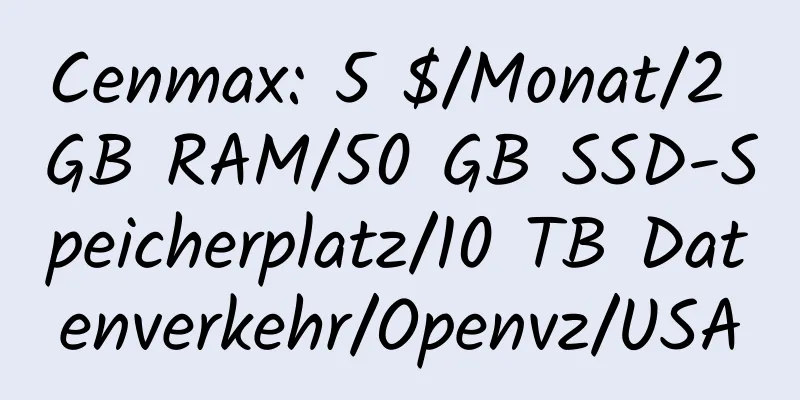 Cenmax: 5 $/Monat/2 GB RAM/50 GB SSD-Speicherplatz/10 TB Datenverkehr/Openvz/USA